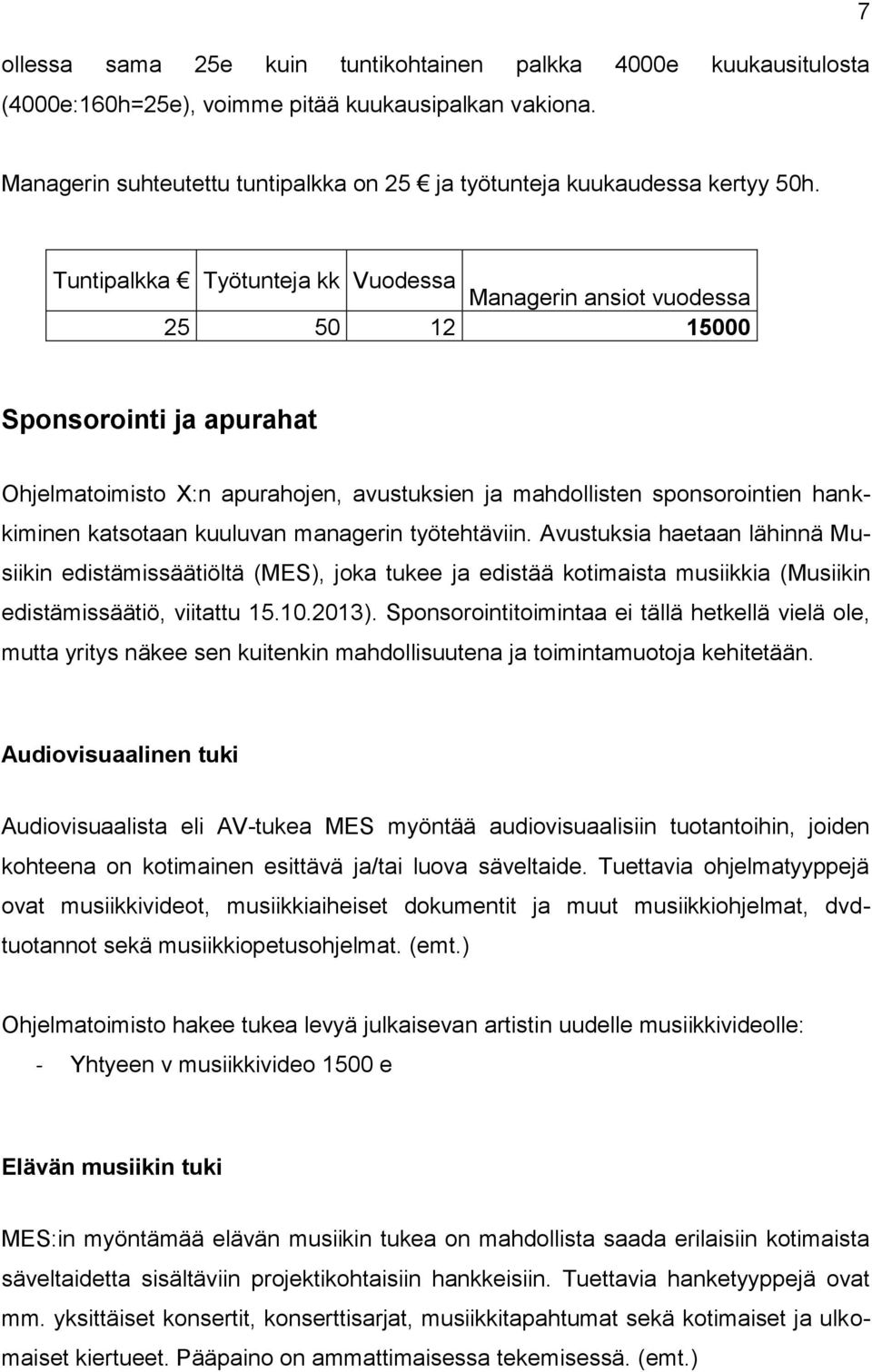 7

ollessa sama 25e kuin tuntikohtainen palkka 4000e kuukausitulosta (4000e:160h=25e), voimme pitää kuukausipalkan vakiona.

Managerin suhteutettu tuntipalkka on 25 € ja työtunteja kuukaudessa kertyy 50h.

| Tuntipalkka € | Työtunteja kk | Vuodessa | Managerin ansiot vuodessa |
|---|---|---|---|
| 25 | 50 | 12 | 15000 |

Sponsorointi ja apurahat

Ohjelmatoimisto X:n apurahojen, avustuksien ja mahdollisten sponsorointien hankkiminen katsotaan kuuluvan managerin työtehtäviin. Avustuksia haetaan lähinnä Musiikin edistämissäätiöltä (MES), joka tukee ja edistää kotimaista musiikkia (Musiikin edistämissäätiö, viitattu 15.10.2013). Sponsorointitoimintaa ei tällä hetkellä vielä ole, mutta yritys näkee sen kuitenkin mahdollisuutena ja toimintamuotoja kehitetään.

Audiovisuaalinen tuki

Audiovisuaalista eli AV-tukea MES myöntää audiovisuaalisiin tuotantoihin, joiden kohteena on kotimainen esittävä ja/tai luova säveltaide. Tuettavia ohjelmatyyppejä ovat musiikkivideot, musiikkiaiheiset dokumentit ja muut musiikkiohjelmat, dvd-tuotannot sekä musiikkiopetusohjelmat. (emt.)

Ohjelmatoimisto hakee tukea levyä julkaisevan artistin uudelle musiikkivideolle:
- Yhtyeen v musiikkivideo 1500 e

Elävän musiikin tuki

MES:in myöntämää elävän musiikin tukea on mahdollista saada erilaisiin kotimaista säveltaidetta sisältäviin projektikohtaisiin hankkeisiin. Tuettavia hanketyyppejä ovat mm. yksittäiset konsertit, konserttisarjat, musiikkitapahtumat sekä kotimaiset ja ulkomaiset kiertueet. Pääpaino on ammattimaisessa tekemisessä. (emt.)